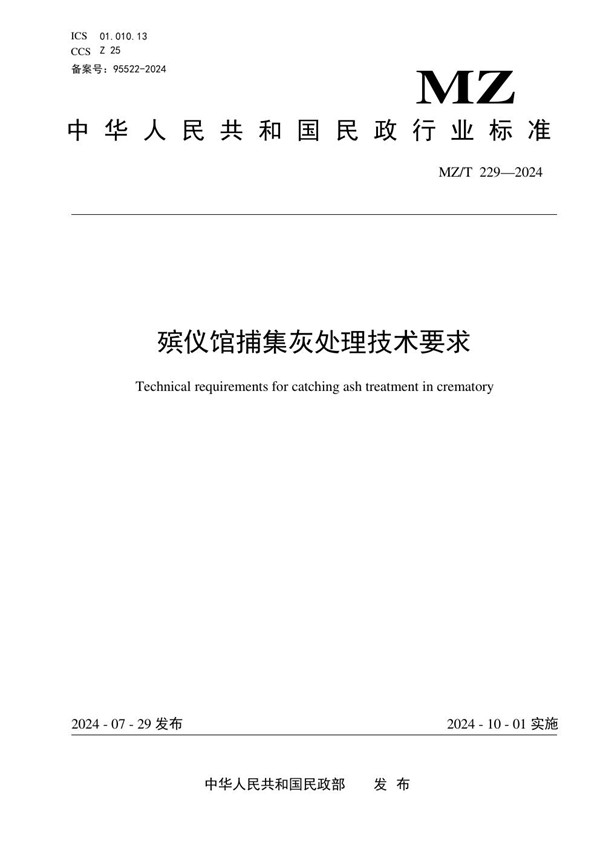 ICS 01.010.13
CCS Z 25
备案号：95522-2024

MZ

中华人民共和国民政行业标准

MZ/T 229—2024

殡仪馆捕集灰处理技术要求

Technical requirements for catching ash treatment in crematory

2024 - 07 - 29 发布

2024 - 10 - 01 实施

中华人民共和国民政部 发布